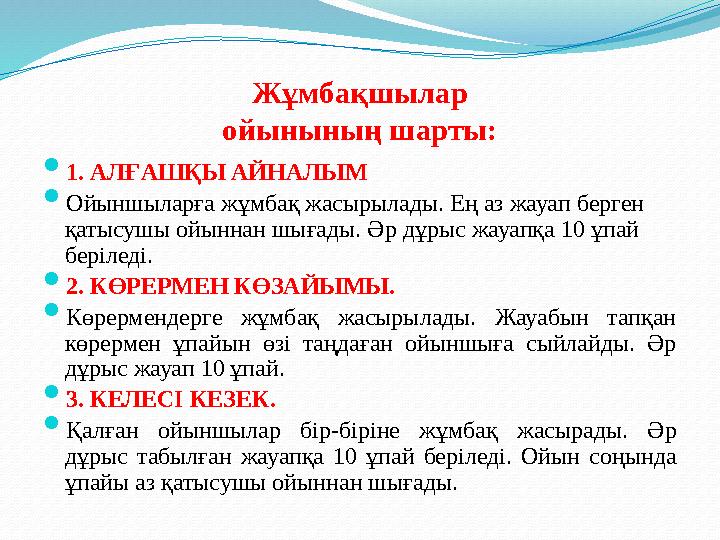 Жұмбақшылар ойынының шарты:

1. АЛҒАШҚЫ АЙНАЛЫМ

Ойыншыларға жұмбақ жасырылады. Ең аз жауап берген қатысушы ойыннан шығады. Әр дұрыс жауапқа 10 ұпай беріледі.

2. КӨРЕРМЕН КӨЗАЙЫМЫ.

Көрермендерге жұмбақ жасырылады. Жауабын тапқан көрермен ұпайын өзі таңдаған ойыншыға сыйлайды. Әр дұрыс жауап 10 ұпай.

3. КЕЛЕСІ КЕЗЕК.

Қалған ойыншылар бір-біріне жұмбақ жасырады. Әр дұрыс табылған жауапқа 10 ұпай беріледі. Ойын соңында ұпайы аз қатысушы ойыннан шығады.